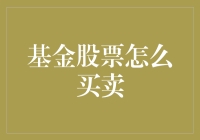 基金股票怎么买卖